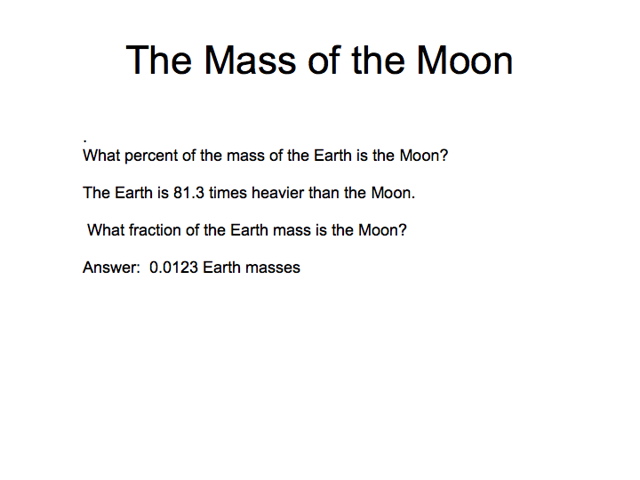 The Mass of the Moon

.
What percent of the mass of the Earth is the Moon?

The Earth is 81.3 times heavier than the Moon.

What fraction of the Earth mass is the Moon?

Answer: 0.0123 Earth masses